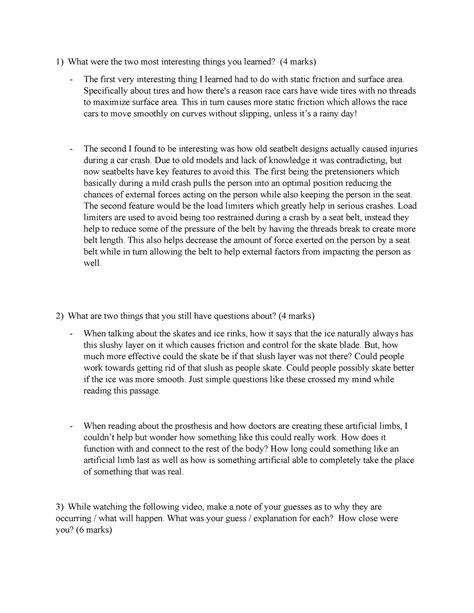 1) What were the two most interesting things you learned? (4 marks)

- The first very interesting thing I learned had to do with static friction and surface area. Specifically about tires and how there's a reason race cars have wide tires with no threads to maximize surface area. This in turn causes more static friction which allows the race cars to move smoothly on curves without slipping, unless it's a rainy day!

- The second I found to be interesting was how old seatbelt designs actually caused injuries during a car crash. Due to old models and lack of knowledge it was contradicting, but now seatbelts have key features to avoid this. The first being the pretensioners which basically during a mild crash pulls the person into an optimal position reducing the chances of external forces acting on the person while also keeping the person in the seat. The second feature would be the load limiters which greatly help in serious crashes. Load limiters are used to avoid being too restrained during a crash by a seat belt, instead they help to reduce some of the pressure of the belt by having the threads break to create more belt length. This also helps decrease the amount of force exerted on the person by a seat belt while in turn allowing the belt to help external factors from impacting the person as well.

2) What are two things that you still have questions about? (4 marks)

- When talking about the skates and ice rinks, how it says that the ice naturally always has this slushy layer on it which causes friction and control for the skate blade. But, how much more effective could the skate be if that slush layer was not there? Could people work towards getting rid of that slush as people skate. Could people possibly skate better if the ice was more smooth. Just simple questions like these crossed my mind while reading this passage.

- When reading about the prosthesis and how doctors are creating these artificial limbs, I couldn't help but wonder how something like this could really work. How does it function with and connect to the rest of the body? How long could something like an artificial limb last as well as how is something artificial able to completely take the place of something that was real.

3) While watching the following video, make a note of your guesses as to why they are occurring / what will happen. What was your guess / explanation for each? How close were you? (6 marks)